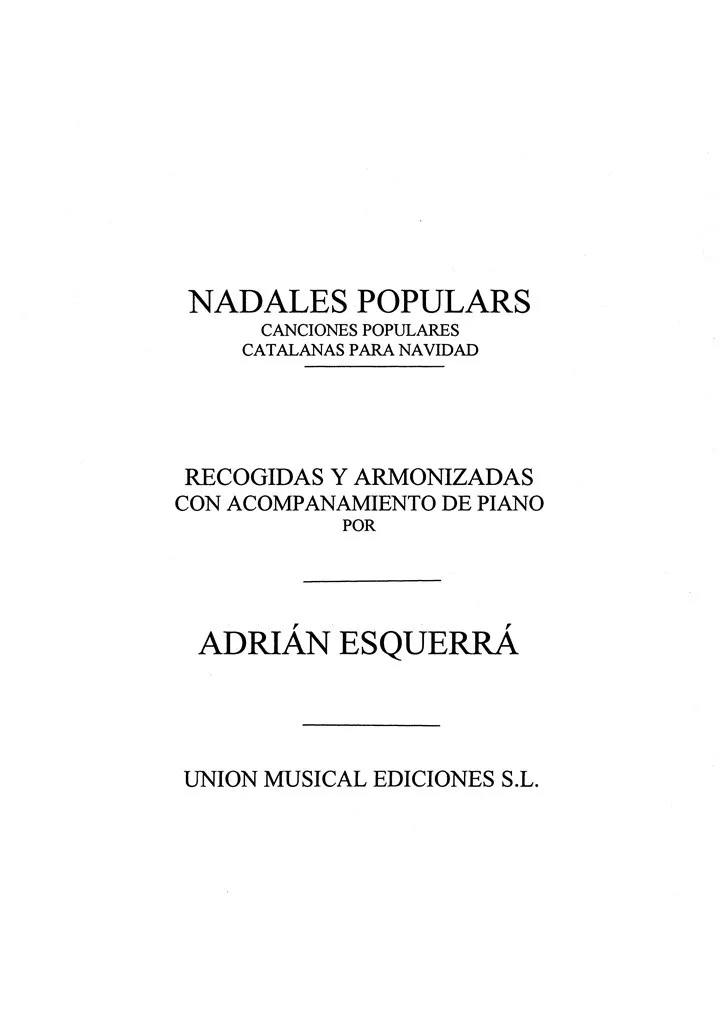 NADALES POPULARS
CANCIONES POPULARES
CATALANAS PARA NAVIDAD

RECOGIDAS Y ARMONIZADAS
CON ACOMPANAMIENTO DE PIANO
POR

ADRIÁN ESQUERRÁ

UNION MUSICAL EDICIONES S.L.